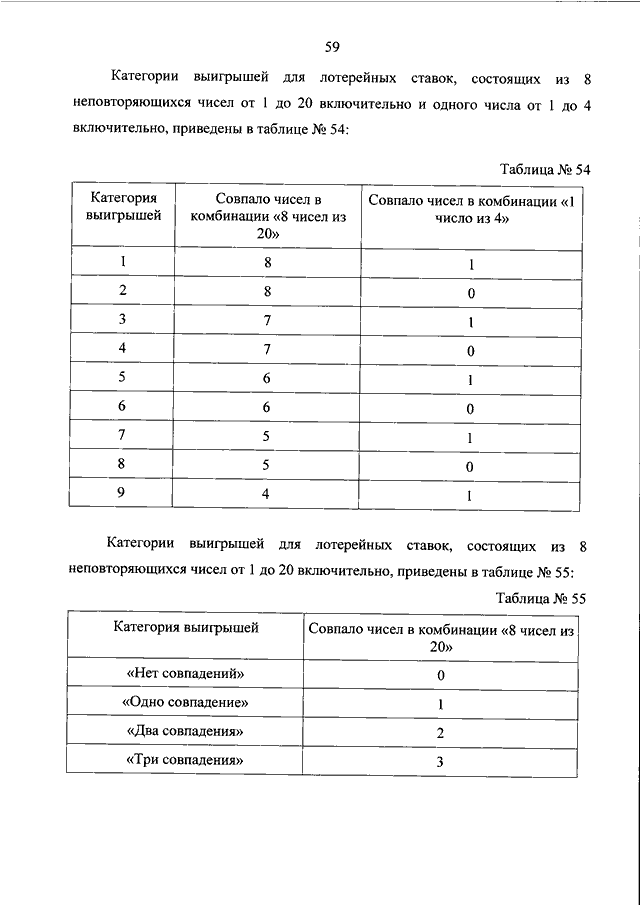 59

Категории выигрышей для лотерейных ставок, состоящих из 8 неповторяющихся чисел от 1 до 20 включительно и одного числа от 1 до 4 включительно, приведены в таблице № 54:

Таблица № 54

| Категория выигрышей | Совпало чисел в комбинации «8 чисел из 20» | Совпало чисел в комбинации «1 число из 4» |
|---|---|---|
| 1 | 8 | 1 |
| 2 | 8 | 0 |
| 3 | 7 | 1 |
| 4 | 7 | 0 |
| 5 | 6 | 1 |
| 6 | 6 | 0 |
| 7 | 5 | 1 |
| 8 | 5 | 0 |
| 9 | 4 | 1 |

Категории выигрышей для лотерейных ставок, состоящих из 8 неповторяющихся чисел от 1 до 20 включительно, приведены в таблице № 55:

Таблица № 55

| Категория выигрышей | Совпало чисел в комбинации «8 чисел из 20» |
|---|---|
| «Нет совпадений» | 0 |
| «Одно совпадение» | 1 |
| «Два совпадения» | 2 |
| «Три совпадения» | 3 |